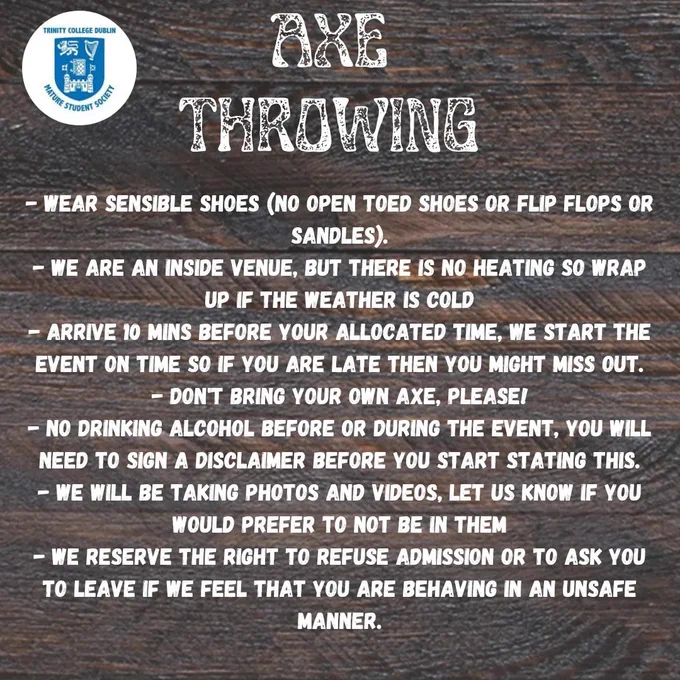 TRINITY COLLEGE DUBLIN
MATURE STUDENT SOCIETY

AXE
THROWING

- WEAR SENSIBLE SHOES (NO OPEN TOED SHOES OR FLIP FLOPS OR SANDLES).
- WE ARE AN INSIDE VENUE, BUT THERE IS NO HEATING SO WRAP UP IF THE WEATHER IS COLD
- ARRIVE 10 MINS BEFORE YOUR ALLOCATED TIME, WE START THE EVENT ON TIME SO IF YOU ARE LATE THEN YOU MIGHT MISS OUT.
- DON'T BRING YOUR OWN AXE, PLEASE!
- NO DRINKING ALCOHOL BEFORE OR DURING THE EVENT, YOU WILL NEED TO SIGN A DISCLAIMER BEFORE YOU START STATING THIS.
- WE WILL BE TAKING PHOTOS AND VIDEOS, LET US KNOW IF YOU WOULD PREFER TO NOT BE IN THEM
- WE RESERVE THE RIGHT TO REFUSE ADMISSION OR TO ASK YOU TO LEAVE IF WE FEEL THAT YOU ARE BEHAVING IN AN UNSAFE MANNER.